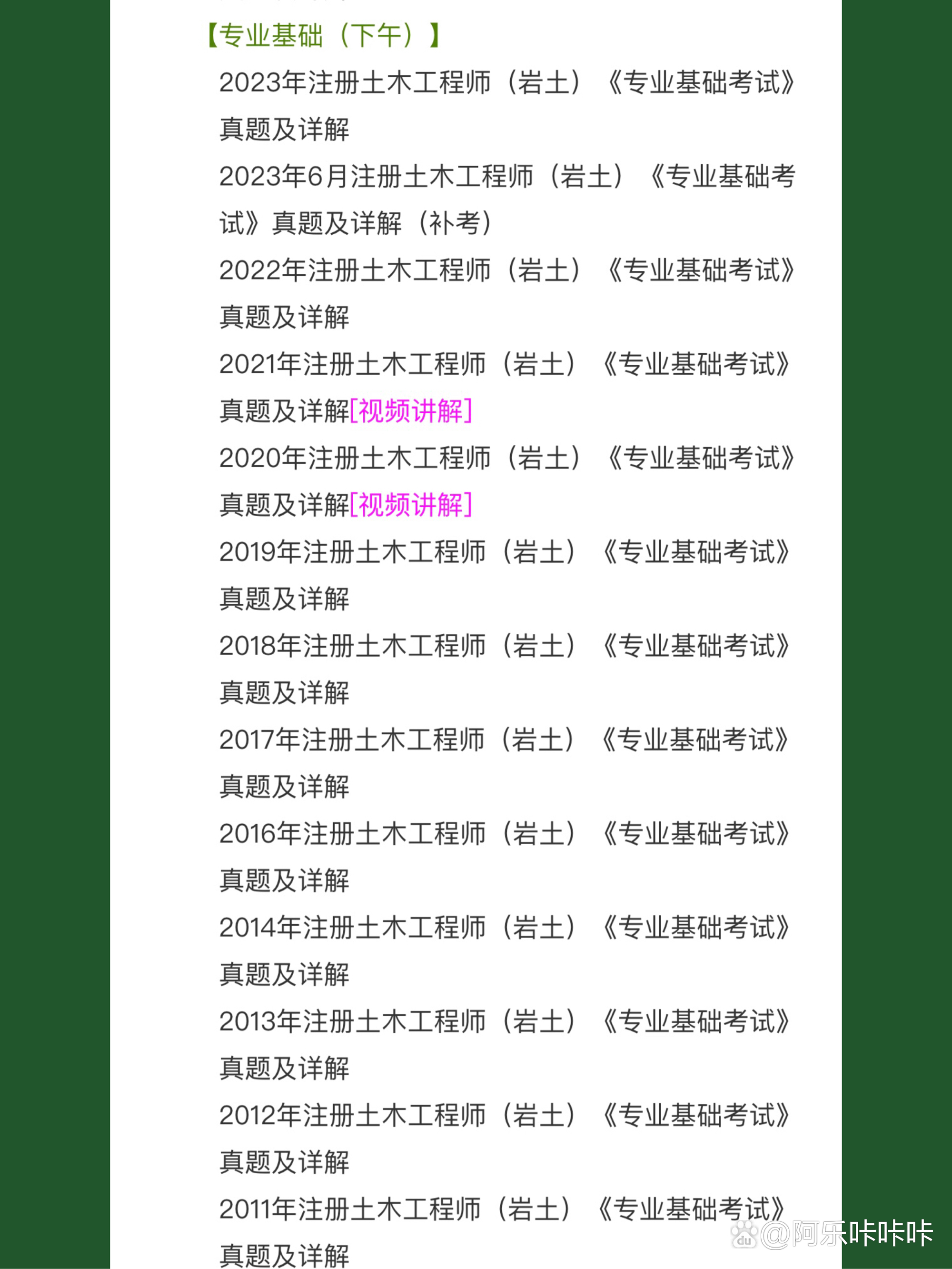 【专业基础（下午）】

2023年注册土木工程师（岩土）《专业基础考试》真题及详解

2023年6月注册土木工程师（岩土）《专业基础考试》真题及详解（补考）

2022年注册土木工程师（岩土）《专业基础考试》真题及详解

2021年注册土木工程师（岩土）《专业基础考试》真题及详解[视频讲解]

2020年注册土木工程师（岩土）《专业基础考试》真题及详解[视频讲解]

2019年注册土木工程师（岩土）《专业基础考试》真题及详解

2018年注册土木工程师（岩土）《专业基础考试》真题及详解

2017年注册土木工程师（岩土）《专业基础考试》真题及详解

2016年注册土木工程师（岩土）《专业基础考试》真题及详解

2014年注册土木工程师（岩土）《专业基础考试》真题及详解

2013年注册土木工程师（岩土）《专业基础考试》真题及详解

2012年注册土木工程师（岩土）《专业基础考试》真题及详解

2011年注册土木工程师（岩土）《专业基础考试》真题及详解

@阿乐咔咔咔